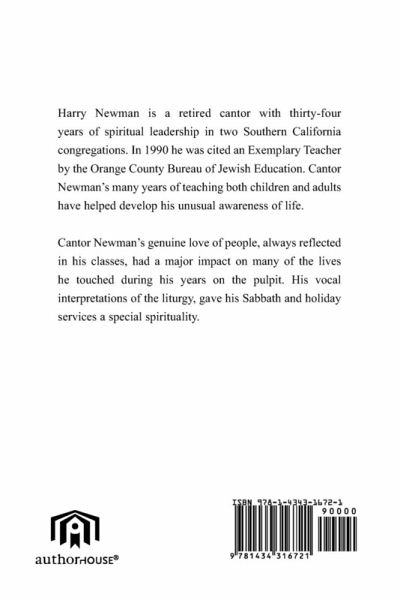 Harry Newman is a retired cantor with thirty-four years of spiritual leadership in two Southern California congregations. In 1990 he was cited an Exemplary Teacher by the Orange County Bureau of Jewish Education. Cantor Newman's many years of teaching both children and adults have helped develop his unusual awareness of life.

Cantor Newman's genuine love of people, always reflected in his classes, had a major impact on many of the lives he touched during his years on the pulpit. His vocal interpretations of the liturgy, gave his Sabbath and holiday services a special spirituality.

authorHOUSE®

ISBN 978-1-4343-1672-1

90000

9 781434 316721